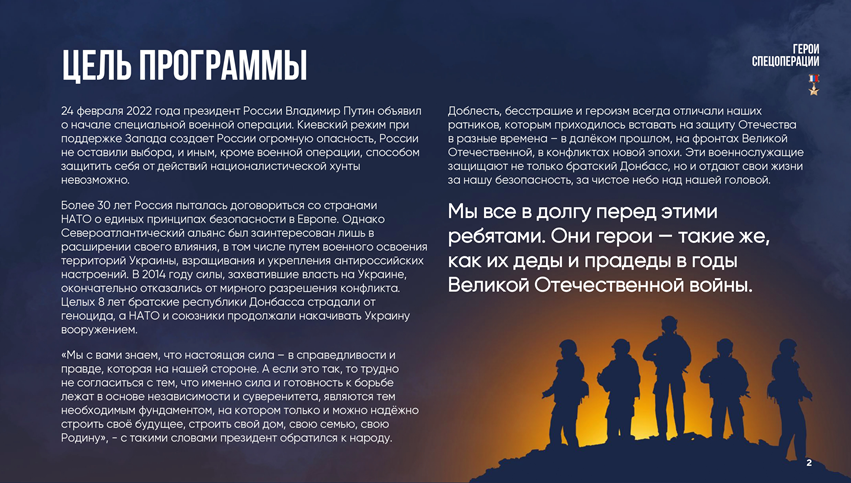 ЦЕЛЬ ПРОГРАММЫ

ГЕРОИ СПЕЦОПЕРАЦИИ

24 февраля 2022 года президент России Владимир Путин объявил о начале специальной военной операции. Киевский режим при поддержке Запада создает России огромную опасность, России не оставили выбора, и иным, кроме военной операции, способом защитить себя от действий националистической хунты невозможно.

Более 30 лет Россия пыталась договориться со странами НАТО о единых принципах безопасности в Европе. Однако Североатлантический альянс был заинтересован лишь в расширении своего влияния, в том числе путем военного освоения территорий Украины, взращивания и укрепления антироссийских настроений. В 2014 году силы, захватившие власть на Украине, окончательно отказались от мирного разрешения конфликта. Целых 8 лет братские республики Донбасса страдали от геноцида, а НАТО и союзники продолжали накачивать Украину вооружением.

«Мы с вами знаем, что настоящая сила – в справедливости и правде, которая на нашей стороне. А если это так, то трудно не согласиться с тем, что именно сила и готовность к борьбе лежат в основе независимости и суверенитета, являются тем необходимым фундаментом, на котором только и можно надёжно строить своё будущее, строить свой дом, свою семью, свою Родину», - с такими словами президент обратился к народу.

Доблесть, бесстрашие и героизм всегда отличали наших ратников, которым приходилось вставать на защиту Отечества в разные времена – в далёком прошлом, на фронтах Великой Отечественной, в конфликтах новой эпохи. Эти военнослужащие защищают не только братский Донбасс, но и отдают свои жизни за нашу безопасность, за чистое небо над нашей головой.

Мы все в долгу перед этими ребятами. Они герои — такие же, как их деды и прадеды в годы Великой Отечественной войны.

2